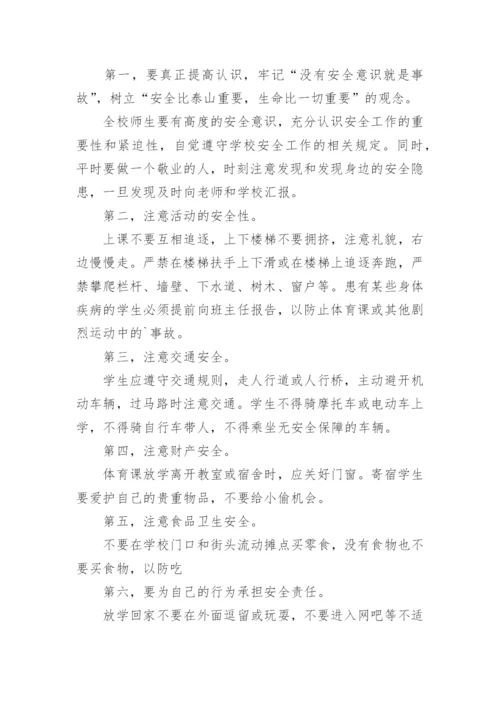 第一，要真正提高认识，牢记“没有安全意识就是事故”，树立“安全比泰山重要，生命比一切重要”的观念。

全校师生要有高度的安全意识，充分认识安全工作的重要性和紧迫性，自觉遵守学校安全工作的相关规定。同时，平时要做一个敬业的人，时刻注意发现和发现身边的安全隐患，一旦发现及时向老师和学校汇报。

第二，注意活动的安全性。

上课不要互相追逐，上下楼梯不要拥挤，注意礼貌，右边慢慢走。严禁在楼梯扶手上下滑或在楼梯上追逐奔跑，严禁攀爬栏杆、墙壁、下水道、树木、窗户等。患有某些身体疾病的学生必须提前向班主任报告，以防止体育课或其他剧烈运动中的`事故。

第三，注意交通安全。

学生应遵守交通规则，走人行道或人行桥，主动避开机动车辆，过马路时注意交通。学生不得骑摩托车或电动车上学，不得骑自行车带人，不得乘坐无安全保障的车辆。

第四，注意财产安全。

体育课放学离开教室或宿舍时，应关好门窗。寄宿学生要爱护自己的贵重物品，不要给小偷机会。

第五，注意食品卫生安全。

不要在学校门口和街头流动摊点买零食，没有食物也不要买食物，以防吃

第六，要为自己的行为承担安全责任。

放学回家不要在外面逗留或玩耍，不要进入网吧等不适